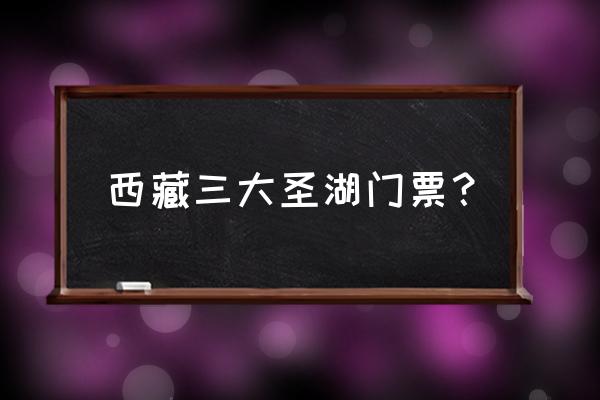 西藏三大圣湖门票？